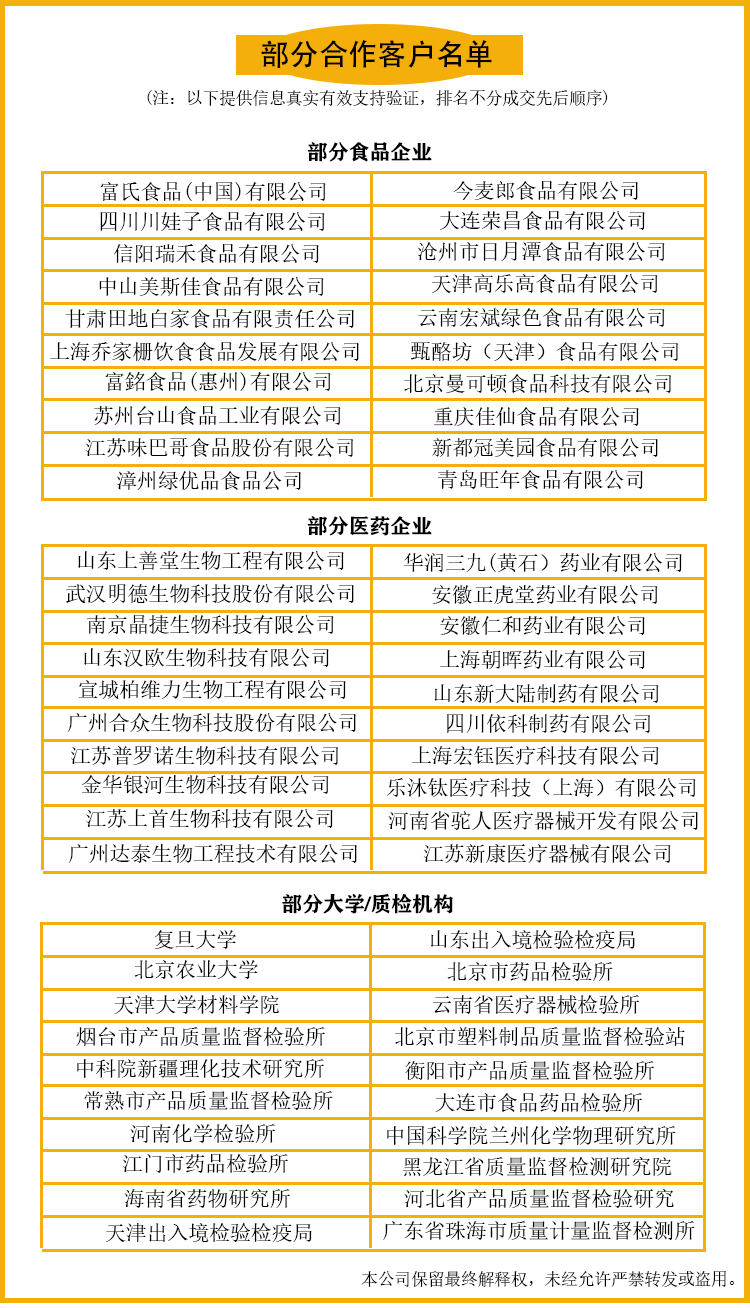 部分合作客户名单

(注：以下提供信息真实有效支持验证，排名不分成交先后顺序)

部分食品企业

| 富氏食品(中国)有限公司 | 今麦郎食品有限公司 |
|---|---|
| 四川川娃子食品有限公司 | 大连荣昌食品有限公司 |
| 信阳瑞禾食品有限公司 | 沧州市日月潭食品有限公司 |
| 中山美斯佳食品有限公司 | 天津高乐高食品有限公司 |
| 甘肃田地白家食品有限责任公司 | 云南宏斌绿色食品有限公司 |
| 上海乔家栅饮食食品发展有限公司 | 甄酪坊（天津）食品有限公司 |
| 富銘食品(惠州)有限公司 | 北京曼可顿食品科技有限公司 |
| 苏州台山食品工业有限公司 | 重庆佳仙食品有限公司 |
| 江苏味巴哥食品股份有限公司 | 新都冠美园食品有限公司 |
| 漳州绿优品食品公司 | 青岛旺年食品有限公司 |

部分医药企业

| 山东上善堂生物工程有限公司 | 华润三九(黄石）药业有限公司 |
|---|---|
| 武汉明德生物科技股份有限公司 | 安徽正虎堂药业有限公司 |
| 南京晶捷生物科技有限公司 | 安徽仁和药业有限公司 |
| 山东汉欧生物科技有限公司 | 上海朝晖药业有限公司 |
| 宣城柏维力生物工程有限公司 | 山东新大陆制药有限公司 |
| 广州合众生物科技股份有限公司 | 四川依科制药有限公司 |
| 江苏普罗诺生物科技有限公司 | 上海宏钰医疗科技有限公司 |
| 金华银河生物科技有限公司 | 乐沐钛医疗科技（上海）有限公司 |
| 江苏上首生物科技有限公司 | 河南省驼人医疗器械开发有限公司 |
| 广州达泰生物工程技术有限公司 | 江苏新康医疗器械有限公司 |

部分大学/质检机构

| 复旦大学 | 山东出入境检验检疫局 |
|---|---|
| 北京农业大学 | 北京市药品检验所 |
| 天津大学材料学院 | 云南省医疗器械检验所 |
| 烟台市产品质量监督检验所 | 北京市塑料制品质量监督检验站 |
| 中科院新疆理化技术研究所 | 衡阳市产品质量监督检验所 |
| 常熟市产品质量监督检验所 | 大连市食品药品检验所 |
| 河南化学检验所 | 中国科学院兰州化学物理研究所 |
| 江门市药品检验所 | 黑龙江省质量监督检测研究院 |
| 海南省药物研究所 | 河北省产品质量监督检验研究 |
| 天津出入境检验检疫局 | 广东省珠海市质量计量监督检测所 |

本公司保留最终解释权，未经允许严禁转发或盗用。